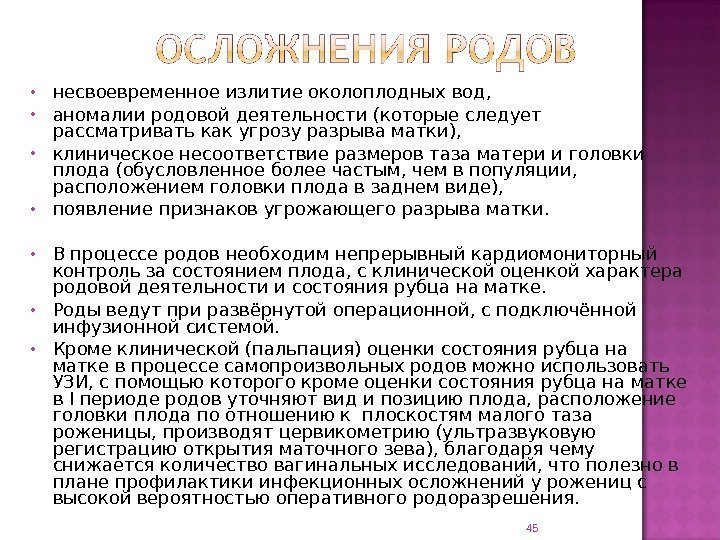 ОСЛОЖНЕНИЯ РОДОВ

• несвоевременное излитие околоплодных вод,
• аномалии родовой деятельности (которые следует рассматривать как угрозу разрыва матки),
• клиническое несоответствие размеров таза матери и головки плода (обусловленное более частым, чем в популяции, расположением головки плода в заднем виде),
• появление признаков угрожающего разрыва матки.

• В процессе родов необходим непрерывный кардиомониторный контроль за состоянием плода, с клинической оценкой характера родовой деятельности и состояния рубца на матке.
• Роды ведут при развёрнутой операционной, с подключённой инфузионной системой.
• Кроме клинической (пальпация) оценки состояния рубца на матке в процессе самопроизвольных родов можно использовать УЗИ, с помощью которого кроме оценки состояния рубца на матке в I периоде родов уточняют вид и позицию плода, расположение головки плода по отношению к плоскостям малого таза роженицы, производят цервикометрию (ультразвуковую регистрацию открытия маточного зева), благодаря чему снижается количество вагинальных исследований, что полезно в плане профилактики инфекционных осложнений у рожениц с высокой вероятностью оперативного родоразрешения.

45